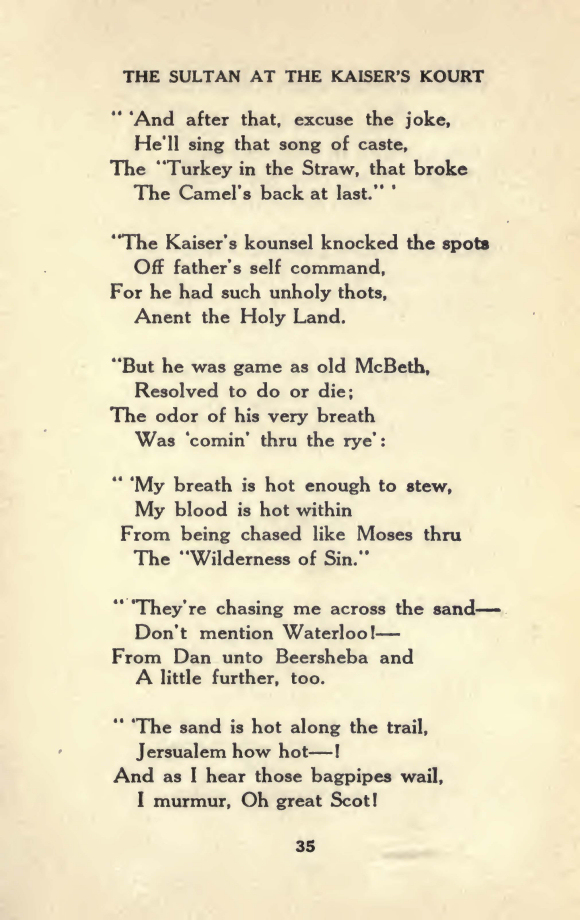 THE SULTAN AT THE KAISER'S KOURT

" 'And after that, excuse the joke,
He'll sing that song of caste,
The "Turkey in the Straw, that broke
The Camel's back at last." '

"The Kaiser's kounsel knocked the spots
Off father's self command,
For he had such unholy thots,
Anent the Holy Land.

"But he was game as old McBeth,
Resolved to do or die;
The odor of his very breath
Was 'comin' thru the rye':

" 'My breath is hot enough to stew,
My blood is hot within
From being chased like Moses thru
The "Wilderness of Sin."

" 'They're chasing me across the sand—
Don't mention Waterloo!—
From Dan unto Beersheba and
A little further, too.

" 'The sand is hot along the trail,
Jersualem how hot—!
And as I hear those bagpipes wail,
I murmur, Oh great Scot!

35